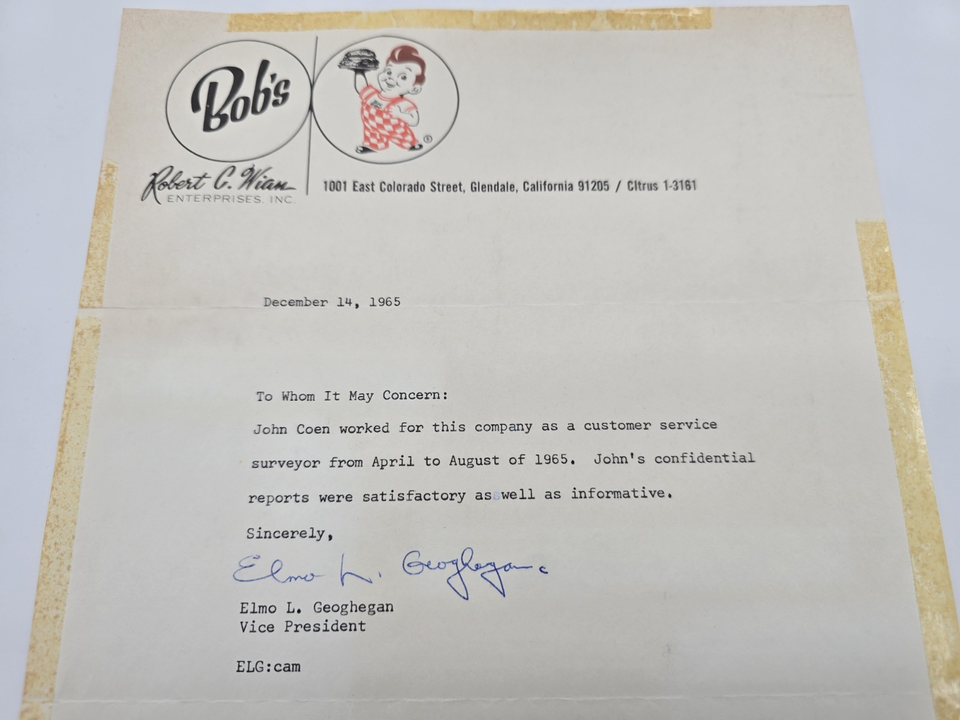 Bob's

Robert C. Wian
ENTERPRISES, INC.

1001 East Colorado Street, Glendale, California 91205 / CItrus 1-3161

December 14, 1965

To Whom It May Concern:

John Coen worked for this company as a customer service surveyor from April to August of 1965. John's confidential reports were satisfactory as well as informative.

Sincerely,

Elmo L. Geoghegan

Elmo L. Geoghegan
Vice President

ELG:cam